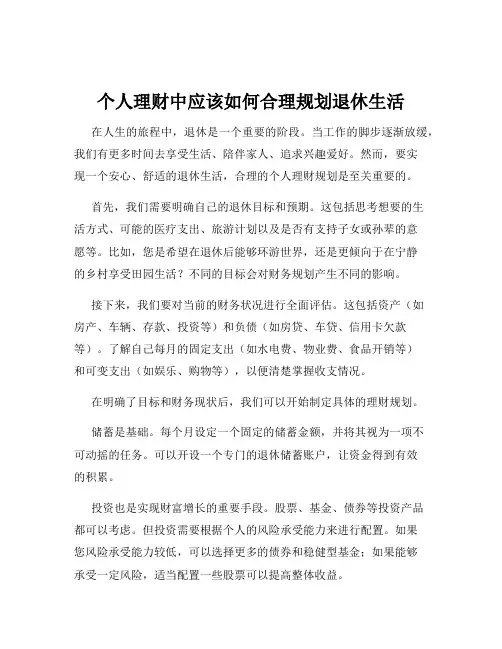 个人理财中应该如何合理规划退休生活

在人生的旅程中，退休是一个重要的阶段。当工作的脚步逐渐放缓，我们有更多时间去享受生活、陪伴家人、追求兴趣爱好。然而，要实现一个安心、舒适的退休生活，合理的个人理财规划是至关重要的。

首先，我们需要明确自己的退休目标和预期。这包括思考想要的生活方式、可能的医疗支出、旅游计划以及是否有支持子女或孙辈的意愿等。比如，您是希望在退休后能够环游世界，还是更倾向于在宁静的乡村享受田园生活？不同的目标会对财务规划产生不同的影响。

接下来，我们要对当前的财务状况进行全面评估。这包括资产（如房产、车辆、存款、投资等）和负债（如房贷、车贷、信用卡欠款等）。了解自己每月的固定支出（如水电费、物业费、食品开销等）和可变支出（如娱乐、购物等），以便清楚掌握收支情况。

在明确了目标和财务现状后，我们可以开始制定具体的理财规划。

储蓄是基础。每个月设定一个固定的储蓄金额，并将其视为一项不可动摇的任务。可以开设一个专门的退休储蓄账户，让资金得到有效的积累。

投资也是实现财富增长的重要手段。股票、基金、债券等投资产品都可以考虑。但投资需要根据个人的风险承受能力来进行配置。如果您风险承受能力较低，可以选择更多的债券和稳健型基金；如果能够承受一定风险，适当配置一些股票可以提高整体收益。